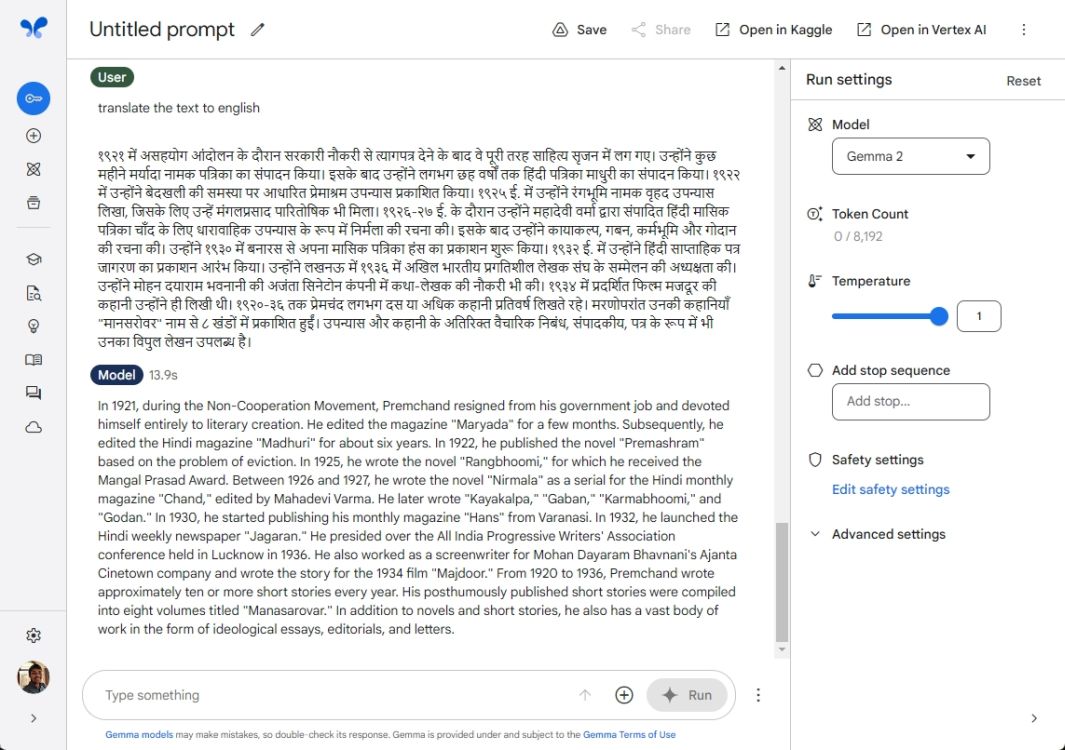 Untitled prompt

Save Share Open in Kaggle Open in Vertex AI

User

translate the text to english

१९२१ में असहयोग आंदोलन के दौरान सरकारी नौकरी से त्यागपत्र देने के बाद वे पूरी तरह साहित्य सृजन में लग गए। उन्होंने कुछ महीने मर्यादा नामक पत्रिका का संपादन किया। इसके बाद उन्होंने लगभग छह वर्षों तक हिंदी पत्रिका माधुरी का संपादन किया। १९२२ में उन्होंने बेदखली की समस्या पर आधारित प्रेमाश्रम उपन्यास प्रकाशित किया। १९२५ ई. में उन्होंने रंगभूमि नामक वृहद उपन्यास लिखा, जिसके लिए उन्हें मंगलप्रसाद पारितोषिक भी मिला। १९२६-२७ ई. के दौरान उन्होंने महादेवी वर्मा द्वारा संपादित हिंदी मासिक पत्रिका चाँद के लिए धारावाहिक उपन्यास के रूप में निर्मला की रचना की। इसके बाद उन्होंने कायाकल्प, गबन, कर्मभूमि और गोदान की रचना की। उन्होंने १९३० में बनारस से अपना मासिक पत्रिका हंस का प्रकाशन शुरू किया। १९३२ ई. में उन्होंने हिंदी साप्ताहिक पत्र जागरण का प्रकाशन आरंभ किया। उन्होंने लखनऊ में १९३६ में अखिल भारतीय प्रगतिशील लेखक संघ के सम्मेलन की अध्यक्षता की। उन्होंने मोहन दयाराम भवनानी की अजंता सिनेटोन कंपनी में कथा-लेखक की नौकरी भी की। १९३४ में प्रदर्शित फिल्म मजदूर की कहानी उन्होंने ही लिखी थी। १९२०-३६ तक प्रेमचंद लगभग दस या अधिक कहानी प्रतिवर्ष लिखते रहे। मरणोपरांत उनकी कहानियाँ "मानसरोवर" नाम से ८ खंडों में प्रकाशित हुईं। उपन्यास और कहानी के अतिरिक्त वैचारिक निबंध, संपादकीय, पत्र के रूप में भी उनका विपुल लेखन उपलब्ध है।

Model 13.9s

In 1921, during the Non-Cooperation Movement, Premchand resigned from his government job and devoted himself entirely to literary creation. He edited the magazine "Maryada" for a few months. Subsequently, he edited the Hindi magazine "Madhuri" for about six years. In 1922, he published the novel "Premashram" based on the problem of eviction. In 1925, he wrote the novel "Rangbhoomi," for which he received the Mangal Prasad Award. Between 1926 and 1927, he wrote the novel "Nirmala" as a serial for the Hindi monthly magazine "Chand," edited by Mahadevi Varma. He later wrote "Kayakalpa," "Gaban," "Karmabhoomi," and "Godan." In 1930, he started publishing his monthly magazine "Hans" from Varanasi. In 1932, he launched the Hindi weekly newspaper "Jagaran." He presided over the All India Progressive Writers' Association conference held in Lucknow in 1936. He also worked as a screenwriter for Mohan Dayaram Bhavnani's Ajanta Cinetown company and wrote the story for the 1934 film "Majdoor." From 1920 to 1936, Premchand wrote approximately ten or more short stories every year. His posthumously published short stories were compiled into eight volumes titled "Manasarovar." In addition to novels and short stories, he also has a vast body of work in the form of ideological essays, editorials, and letters.

Type something

Run

Gemma models may make mistakes, so double-check its response. Gemma is provided under and subject to the Gemma Terms of Use

Run settings Reset

Model
Gemma 2

Token Count
0 / 8,192

Temperature
1

Add stop sequence
Add stop...

Safety settings
Edit safety settings

Advanced settings